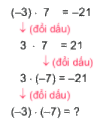 $(-3) \cdot 7 = -21$

↓ (đổi dấu)

$3 \cdot 7 = 21$

↓ (đổi dấu)

$3 \cdot (-7) = -21$

↓ (đổi dấu)

$(-3) \cdot (-7) = ?$